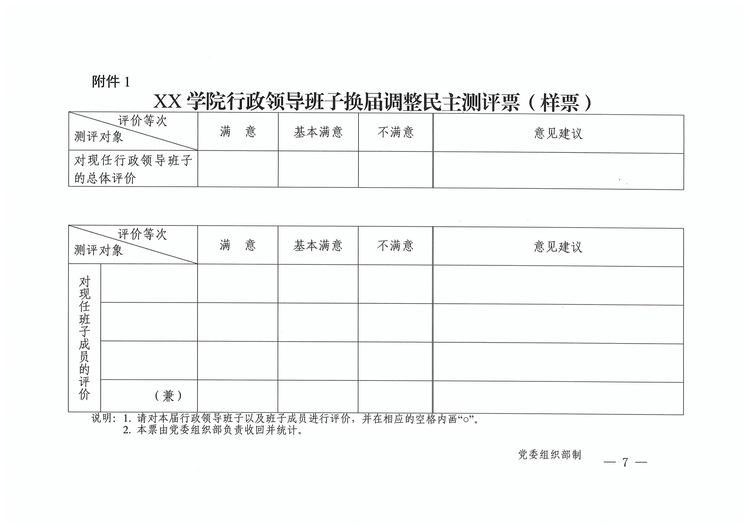 附件 1

XX 学院行政领导班子换届调整民主测评票（样票）

| 评价等次 测评对象 | 满 意 | 基本满意 | 不满意 | 意见建议 |
|---|---|---|---|---|
| 对现任行政领导班子的总体评价 | | | | |

| 评价等次 测评对象 | | 满 意 | 基本满意 | 不满意 | 意见建议 |
|---|---|---|---|---|---|
| 对现任班子成员的评价 | | | | | |
| | | | | | |
| | | | | | |
| | （兼） | | | | |

说明：1. 请对本届行政领导班子以及班子成员进行评价，并在相应的空格内画“○”。
2. 本票由党委组织部负责收回并统计。

党委组织部制

— 7 —